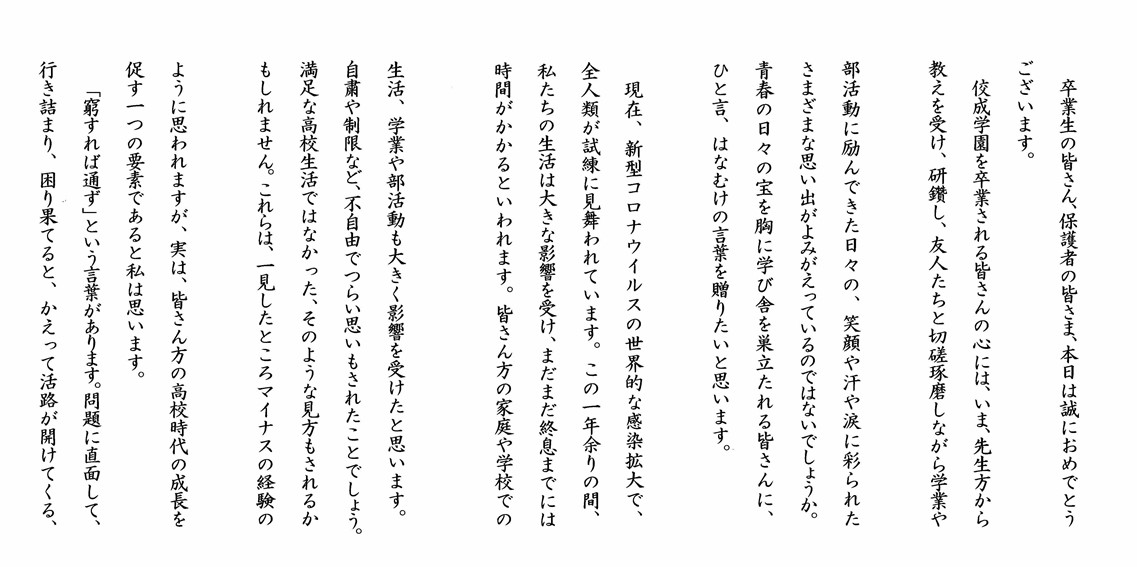 卒業生の皆さん、保護者の皆さま、本日は誠におめでとうございます。

佼成学園を卒業される皆さんの心には、いま、先生方から教えを受け、研鑽し、友人たちと切磋琢磨しながら学業や部活動に励んできた日々の、笑顔や汗や涙に彩られたさまざまな思い出がよみがえっているのではないでしょうか。青春の日々の宝を胸に学び舎を巣立たれる皆さんに、ひと言、はなむけの言葉を贈りたいと思います。

現在、新型コロナウイルスの世界的な感染拡大で、全人類が試練に見舞われています。この一年余りの間、私たちの生活は大きな影響を受け、まだまだ終息までには時間がかかるといわれます。皆さん方の家庭や学校での生活、学業や部活動も大きく影響を受けたと思います。自粛や制限など、不自由でつらい思いもされたことでしょう。満足な高校生活ではなかった、そのような見方もされるかもしれません。これらは、一見したところマイナスの経験のように思われますが、実は、皆さん方の高校時代の成長を促す一つの要素であると私は思います。

「窮すれば通ず」という言葉があります。問題に直面して、行き詰まり、困り果てると、かえって活路が開けてくる、